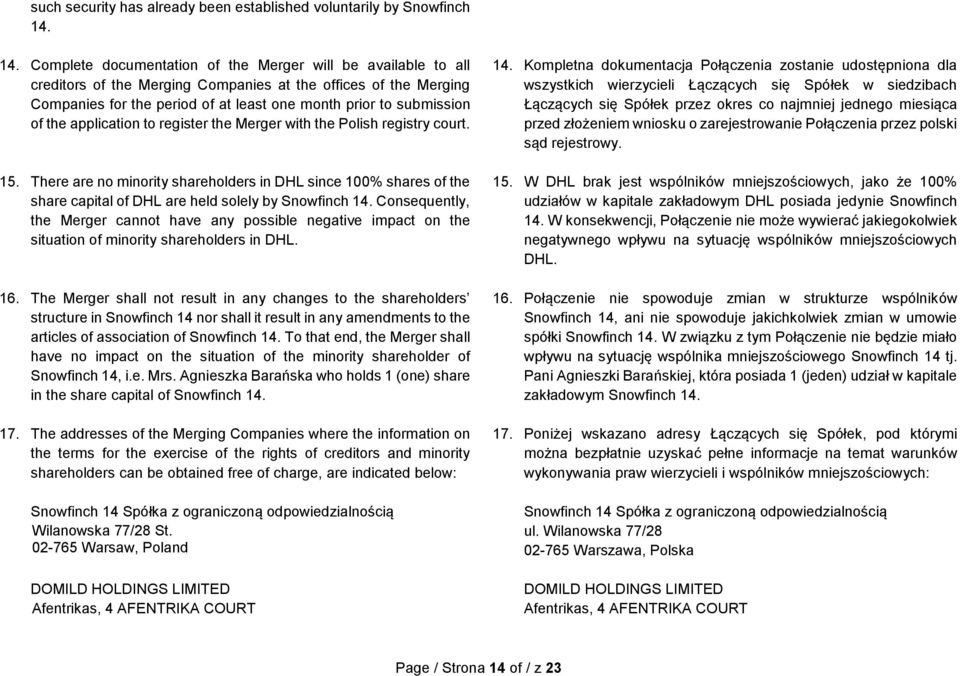 such security has already been established voluntarily by Snowfinch 14.

14. Complete documentation of the Merger will be available to all creditors of the Merging Companies at the offices of the Merging Companies for the period of at least one month prior to submission of the application to register the Merger with the Polish registry court.

15. There are no minority shareholders in DHL since 100% shares of the share capital of DHL are held solely by Snowfinch 14. Consequently, the Merger cannot have any possible negative impact on the situation of minority shareholders in DHL.

16. The Merger shall not result in any changes to the shareholders' structure in Snowfinch 14 nor shall it result in any amendments to the articles of association of Snowfinch 14. To that end, the Merger shall have no impact on the situation of the minority shareholder of Snowfinch 14, i.e. Mrs. Agnieszka Barańska who holds 1 (one) share in the share capital of Snowfinch 14.

17. The addresses of the Merging Companies where the information on the terms for the exercise of the rights of creditors and minority shareholders can be obtained free of charge, are indicated below:

Snowfinch 14 Spółka z ograniczoną odpowiedzialnością
Wilanowska 77/28 St.
02-765 Warsaw, Poland

DOMILD HOLDINGS LIMITED
Afentrikas, 4 AFENTRIKA COURT

14. Kompletna dokumentacja Połączenia zostanie udostępniona dla wszystkich wierzycieli Łączących się Spółek w siedzibach Łączących się Spółek przez okres co najmniej jednego miesiąca przed złożeniem wniosku o zarejestrowanie Połączenia przez polski sąd rejestrowy.

15. W DHL brak jest wspólników mniejszościowych, jako że 100% udziałów w kapitale zakładowym DHL posiada jedynie Snowfinch 14. W konsekwencji, Połączenie nie może wywierać jakiegokolwiek negatywnego wpływu na sytuację wspólników mniejszościowych DHL.

16. Połączenie nie spowoduje zmian w strukturze wspólników Snowfinch 14, ani nie spowoduje jakichkolwiek zmian w umowie spółki Snowfinch 14. W związku z tym Połączenie nie będzie miało wpływu na sytuację wspólnika mniejszościowego Snowfinch 14 tj. Pani Agnieszki Barańskiej, która posiada 1 (jeden) udział w kapitale zakładowym Snowfinch 14.

17. Poniżej wskazano adresy Łączących się Spółek, pod którymi można bezpłatnie uzyskać pełne informacje na temat warunków wykonywania praw wierzycieli i wspólników mniejszościowych:

Snowfinch 14 Spółka z ograniczoną odpowiedzialnością
ul. Wilanowska 77/28
02-765 Warszawa, Polska

DOMILD HOLDINGS LIMITED
Afentrikas, 4 AFENTRIKA COURT

Page / Strona 14 of / z 23